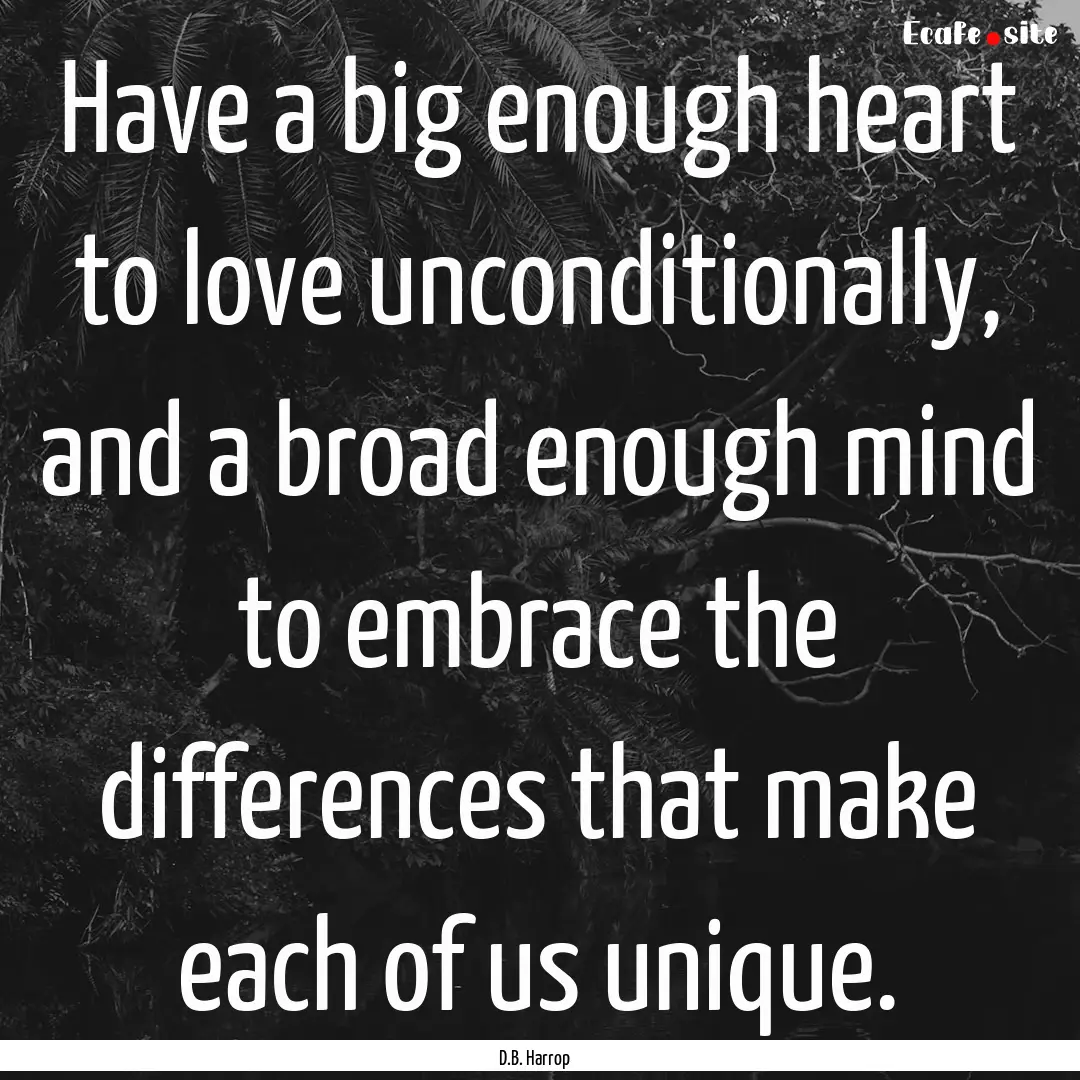 Ecafe.site

Have a big enough heart to love unconditionally, and a broad enough mind to embrace the differences that make each of us unique.

D.B. Harrop